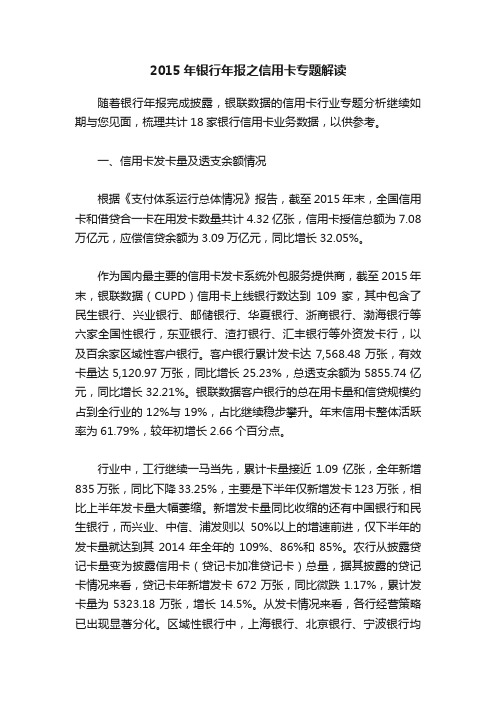 2015 年银行年报之信用卡专题解读

随着银行年报完成披露，银联数据的信用卡行业专题分析继续如期与您见面，梳理共计 18 家银行信用卡业务数据，以供参考。

一、信用卡发卡量及透支余额情况

根据《支付体系运行总体情况》报告，截至 2015 年末，全国信用卡和借贷合一卡在用发卡数量共计 4.32 亿张，信用卡授信总额为 7.08 万亿元，应偿信贷余额为 3.09 万亿元，同比增长 32.05%。

作为国内最主要的信用卡发卡系统外包服务提供商，截至 2015 年末，银联数据（CUPD）信用卡上线银行数达到 109 家，其中包含了民生银行、兴业银行、邮储银行、华夏银行、浙商银行、渤海银行等六家全国性银行，东亚银行、渣打银行、汇丰银行等外资发卡行，以及百余家区域性客户银行。客户银行累计发卡达 7,568.48 万张，有效卡量达 5,120.97 万张，同比增长 25.23%，总透支余额为 5855.74 亿元，同比增长 32.21%。银联数据客户银行的总在用卡量和信贷规模约占到全行业的 12%与 19%，占比继续稳步攀升。年末信用卡整体活跃率为 61.79%，较年初增长 2.66 个百分点。

行业中，工行继续一马当先，累计卡量接近 1.09 亿张，全年新增 835 万张，同比下降 33.25%，主要是下半年仅新增发卡 123 万张，相比上半年发卡量大幅萎缩。新增发卡量同比收缩的还有中国银行和民生银行，而兴业、中信、浦发则以 50%以上的增速前进，仅下半年的发卡量就达到其 2014 年全年的 109%、86%和 85%。农行从披露贷记卡量变为披露信用卡（贷记卡加准贷记卡）总量，据其披露的贷记卡情况来看，贷记卡年新增发卡 672 万张，同比微跌 1.17%，累计发卡量为 5323.18 万张，增长 14.5%。从发卡情况来看，各行经营策略已出现显著分化。区域性银行中，上海银行、北京银行、宁波银行均